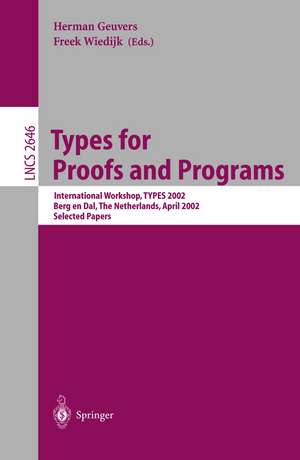 Herman Geuvers
Freek Wiedijk (Eds.)

LNCS 2646

Types for Proofs and Programs

International Workshop, TYPES 2002
Berg en Dal, The Netherlands, April 2002
Selected Papers

Springer